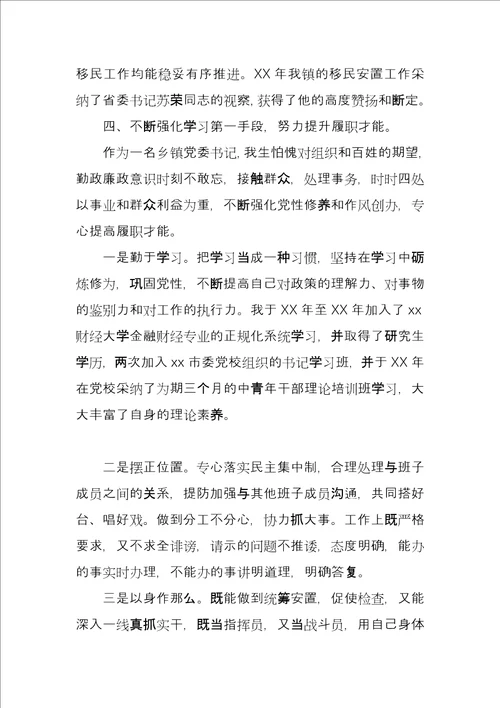 移民工作均能稳妥有序推进。XX 年我镇的移民安置工作采纳了省委书记苏荣同志的视察，获得了他的高度赞扬和断定。

四、不断强化学习第一手段，努力提升履职才能。

作为一名乡镇党委书记，我生怕愧对组织和百姓的期望，勤政廉政意识时刻不敢忘，接触群众，处理事务，时时四处以事业和群众利益为重，不断强化党性修养和作风创办，专心提高履职才能。

一是勤于学习。把学习当成一种习惯，坚持在学习中砺炼修为，巩固党性，不断提高自己对政策的理解力、对事物的鉴别力和对工作的执行力。我于 XX 年至 XX 年加入了 xx 财经大学金融财经专业的正规化系统学习，并取得了研究生学历，两次加入 xx 市委党校组织的书记学习班，并于 XX 年在党校采纳了为期三个月的中青年干部理论培训班学习，大大丰富了自身的理论素养。

二是摆正位置。专心落实民主集中制，合理处理与班子成员之间的关系，提防加强与其他班子成员沟通，共同搭好台、唱好戏。做到分工不分心，协力抓大事。工作上既严格要求，又不求全诽谤，请示的问题不推诿，态度明确，能办的事实时办理，不能办的事讲明道理，明确答复。

三是以身作那么。既能做到统筹安置，促使检查，又能深入一线真抓实干，既当指挥员，又当战斗员，用自己身体